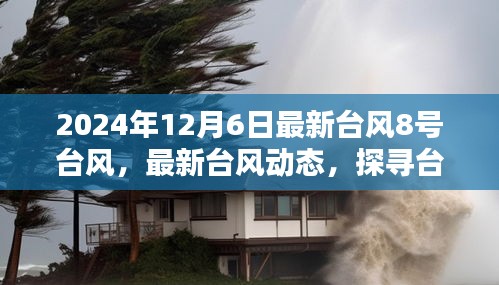 2024年12月6日最新台风8号台风，最新台风动态，探寻台